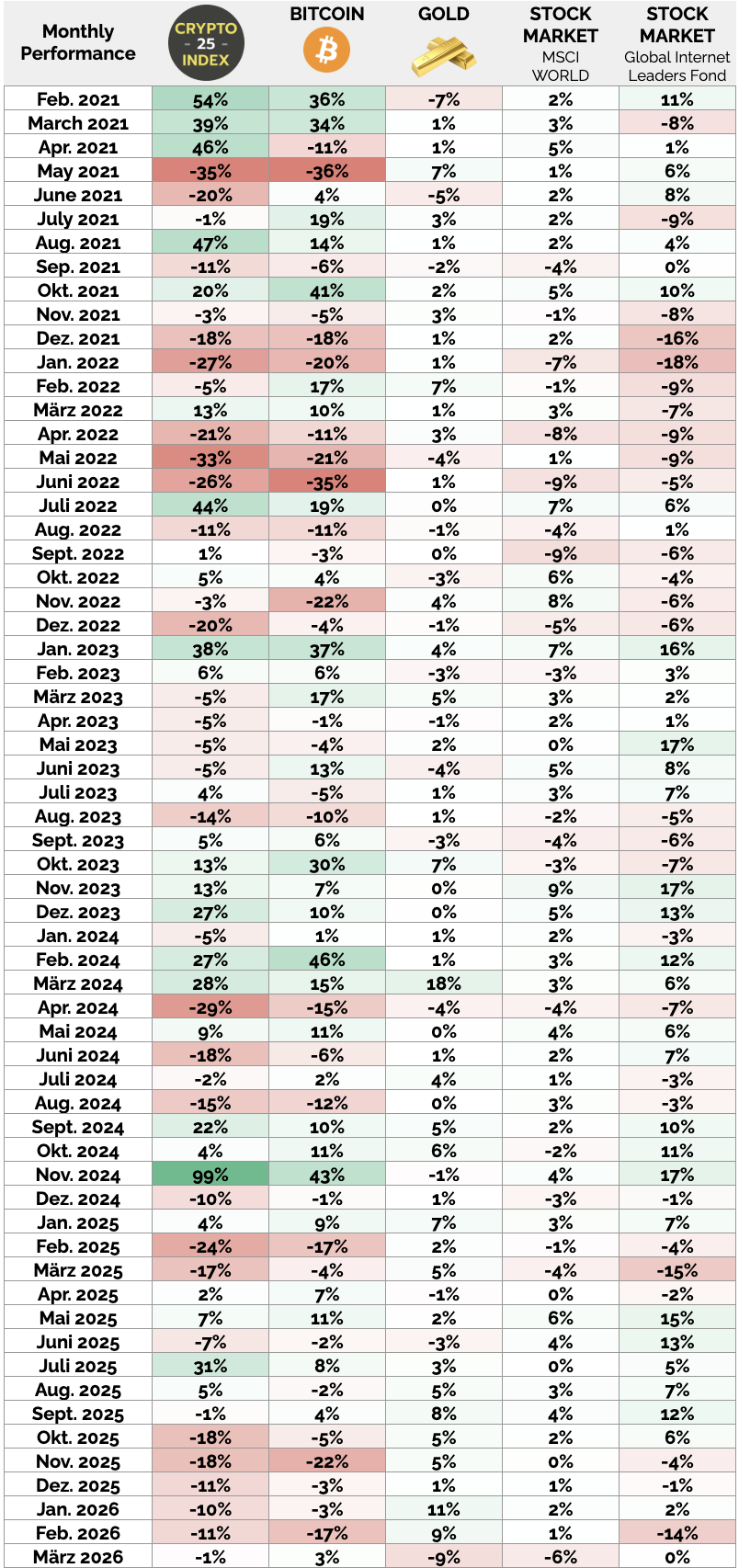 | Monthly Performance | CRYPTO - 25 - INDEX | BITCOIN | GOLD | STOCK MARKET MSCI WORLD | STOCK MARKET Global Internet Leaders Fond |
|---|---|---|---|---|---|
| Feb. 2021 | 54% | 36% | -7% | 2% | 11% |
| March 2021 | 39% | 34% | 1% | 3% | -8% |
| Apr. 2021 | 46% | -11% | 1% | 5% | 1% |
| May 2021 | -35% | -36% | 7% | 1% | 6% |
| June 2021 | -20% | 4% | -5% | 2% | 8% |
| July 2021 | -1% | 19% | 3% | 2% | -9% |
| Aug. 2021 | 47% | 14% | 1% | 2% | 4% |
| Sep. 2021 | -11% | -6% | -2% | -4% | 0% |
| Okt. 2021 | 20% | 41% | 2% | 5% | 10% |
| Nov. 2021 | -3% | -5% | 3% | -1% | -8% |
| Dez. 2021 | -18% | -18% | 1% | 2% | -16% |
| Jan. 2022 | -27% | -20% | 1% | -7% | -18% |
| Feb. 2022 | -5% | 17% | 7% | -1% | -9% |
| März 2022 | 13% | 10% | 1% | 3% | -7% |
| Apr. 2022 | -21% | -11% | 3% | -8% | -9% |
| Mai 2022 | -33% | -21% | -4% | 1% | -9% |
| Juni 2022 | -26% | -35% | 1% | -9% | -5% |
| Juli 2022 | 44% | 19% | 0% | 7% | 6% |
| Aug. 2022 | -11% | -11% | -1% | -4% | 1% |
| Sept. 2022 | 1% | -3% | 0% | -9% | -6% |
| Okt. 2022 | 5% | 4% | -3% | 6% | -4% |
| Nov. 2022 | -3% | -22% | 4% | 8% | -6% |
| Dez. 2022 | -20% | -4% | -1% | -5% | -6% |
| Jan. 2023 | 38% | 37% | 4% | 7% | 16% |
| Feb. 2023 | 6% | 6% | -3% | -3% | 3% |
| März 2023 | -5% | 17% | 5% | 3% | 2% |
| Apr. 2023 | -5% | -1% | -1% | 2% | 1% |
| Mai 2023 | -5% | -4% | 2% | 0% | 17% |
| Juni 2023 | -5% | 13% | -4% | 5% | 8% |
| Juli 2023 | 4% | -5% | 1% | 3% | 7% |
| Aug. 2023 | -14% | -10% | 1% | -2% | -5% |
| Sept. 2023 | 5% | 6% | -3% | -4% | -6% |
| Okt. 2023 | 13% | 30% | 7% | -3% | -7% |
| Nov. 2023 | 13% | 7% | 0% | 9% | 17% |
| Dez. 2023 | 27% | 10% | 0% | 5% | 13% |
| Jan. 2024 | -5% | 1% | 1% | 2% | -3% |
| Feb. 2024 | 27% | 46% | 1% | 3% | 12% |
| März 2024 | 28% | 15% | 18% | 3% | 6% |
| Apr. 2024 | -29% | -15% | -4% | -4% | -7% |
| Mai 2024 | 9% | 11% | 0% | 4% | 6% |
| Juni 2024 | -18% | -6% | 1% | 2% | 7% |
| Juli 2024 | -2% | 2% | 4% | 1% | -3% |
| Aug. 2024 | -15% | -12% | 0% | 3% | -3% |
| Sept. 2024 | 22% | 10% | 5% | 2% | 10% |
| Okt. 2024 | 4% | 11% | 6% | -2% | 11% |
| Nov. 2024 | 99% | 43% | -1% | 4% | 17% |
| Dez. 2024 | -10% | -1% | 1% | -3% | -1% |
| Jan. 2025 | 4% | 9% | 7% | 3% | 7% |
| Feb. 2025 | -24% | -17% | 2% | -1% | -4% |
| März 2025 | -17% | -4% | 5% | -4% | -15% |
| Apr. 2025 | 2% | 7% | -1% | 0% | -2% |
| Mai 2025 | 7% | 11% | 2% | 6% | 15% |
| Juni 2025 | -7% | -2% | -3% | 4% | 13% |
| Juli 2025 | 31% | 8% | 3% | 0% | 5% |
| Aug. 2025 | 5% | -2% | 5% | 3% | 7% |
| Sept. 2025 | -1% | 4% | 8% | 4% | 12% |
| Okt. 2025 | -18% | -5% | 5% | 2% | 6% |
| Nov. 2025 | -18% | -22% | 5% | 0% | -4% |
| Dez. 2025 | -11% | -3% | 1% | 1% | -1% |
| Jan. 2026 | -10% | -3% | 11% | 2% | 2% |
| Feb. 2026 | -11% | -17% | 9% | 1% | -14% |
| März 2026 | -1% | 3% | -9% | -6% | 0% |